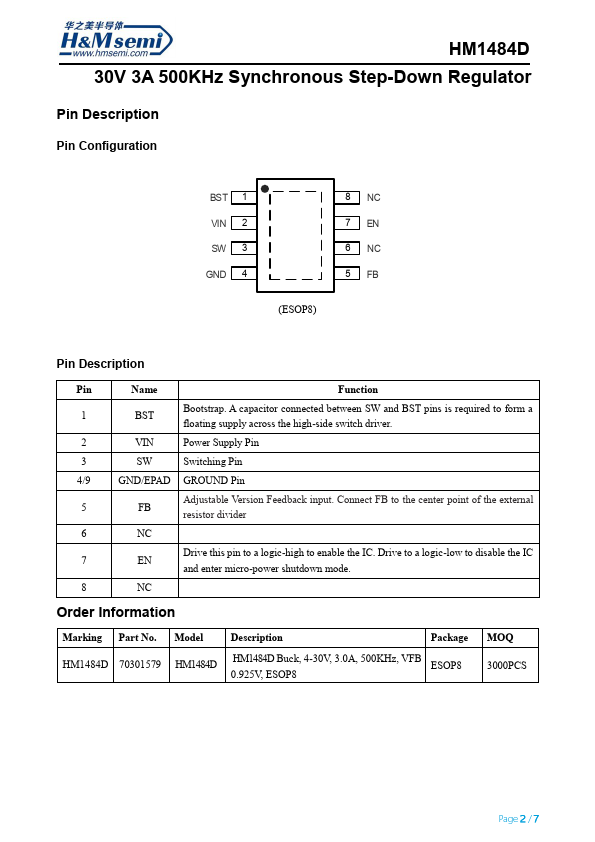 华之美半导体
H&Msemi
www.hmsemi.com

HM1484D

30V 3A 500KHz Synchronous Step-Down Regulator

Pin Description

Pin Configuration

BST 1
VIN 2
SW 3
GND 4
8 NC
7 EN
6 NC
5 FB

(ESOP8)

Pin Description

| Pin | Name | Function |
|---|---|---|
| 1 | BST | Bootstrap. A capacitor connected between SW and BST pins is required to form a floating supply across the high-side switch driver. |
| 2 | VIN | Power Supply Pin |
| 3 | SW | Switching Pin |
| 4/9 | GND/EPAD | GROUND Pin |
| 5 | FB | Adjustable Version Feedback input. Connect FB to the center point of the external resistor divider |
| 6 | NC | |
| 7 | EN | Drive this pin to a logic-high to enable the IC. Drive to a logic-low to disable the IC and enter micro-power shutdown mode. |
| 8 | NC | |

Order Information

| Marking | Part No. | Model | Description | Package | MOQ |
|---|---|---|---|---|---|
| HM1484D | 70301579 | HM1484D | HM1484D Buck, 4-30V, 3.0A, 500KHz, VFB 0.925V, ESOP8 | ESOP8 | 3000PCS |

Page 2 / 7